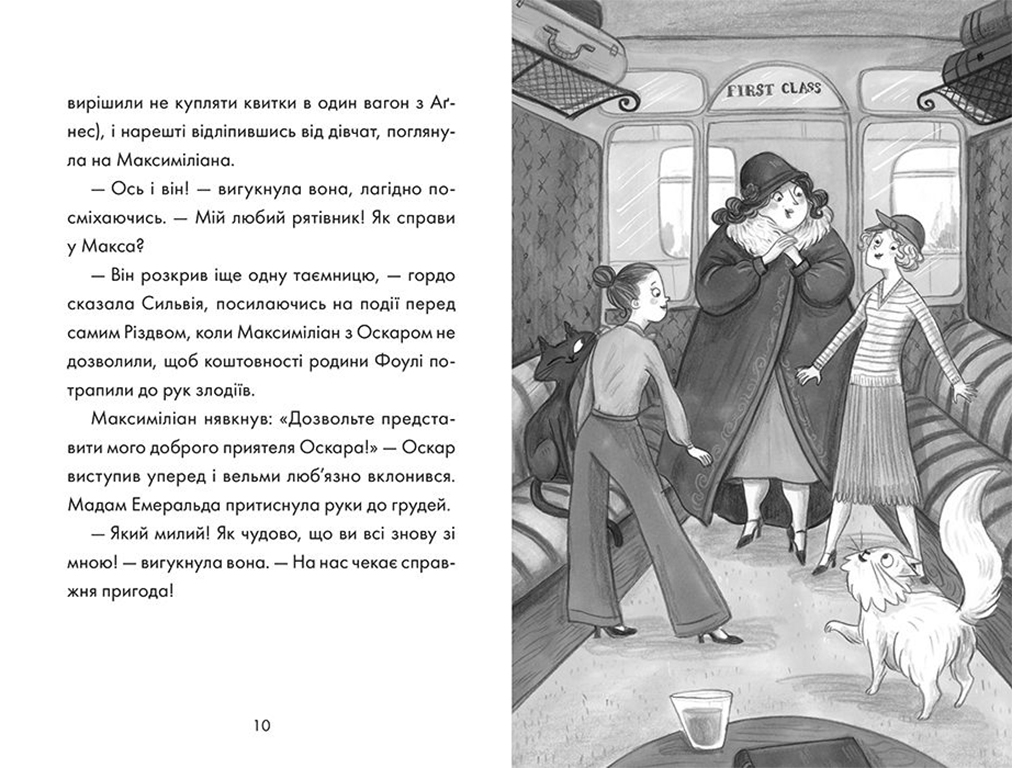 вирішили не купляти квитки в один вагон з Агнес), і нарешті відліпившись від дівчат, поглянула на Максиміліана.

— Ось і він! — вигукнула вона, лагідно посміхаючись. — Мій любий рятівник! Як справи у Макса?

— Він розкрив іще одну таємницю, — гордо сказала Сильвія, посилаючись на події перед самим Різдвом, коли Максиміліан з Оскаром не дозволили, щоб коштовності родини Фоулі потрапили до рук злодіїв.

Максиміліан нявкнув: «Дозвольте представити мого доброго приятеля Оскара!» — Оскар виступив уперед і вельми люб'язно вклонився. Мадам Емеральда притиснула руки до грудей.

— Який милий! Як чудово, що ви всі знову зі мною! — вигукнула вона. — На нас чекає справжня пригода!

10

FIRST CLASS